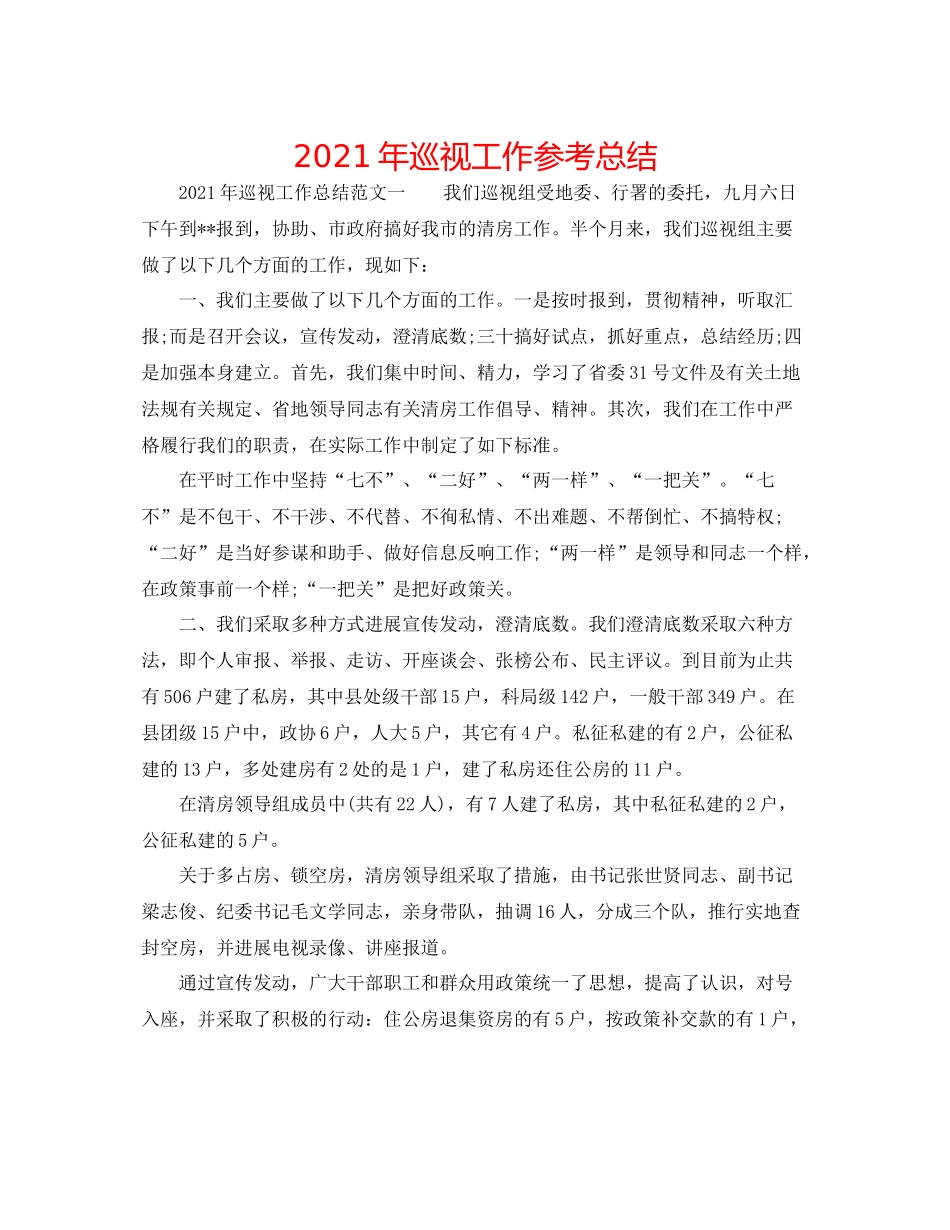 2021年巡视工作参考总结

2021年巡视工作总结范文一　　我们巡视组受地委、行署的委托，九月六日下午到**报到，协助、市政府搞好我市的清房工作。半个月来，我们巡视组主要做了以下几个方面的工作，现如下：

一、我们主要做了以下几个方面的工作。一是按时报到，贯彻精神，听取汇报;而是召开会议，宣传发动，澄清底数;三十搞好试点，抓好重点，总结经历;四是加强本身建立。首先，我们集中时间、精力，学习了省委31号文件及有关土地法规有关规定、省地领导同志有关清房工作倡导、精神。其次，我们在工作中严格履行我们的职责，在实际工作中制定了如下标准。

在平时工作中坚持“七不”、“二好”、“两一样”、“一把关”。“七不”是不包干、不干涉、不代替、不徇私情、不出难题、不帮倒忙、不搞特权;“二好”是当好参谋和助手、做好信息反响工作;“两一样”是领导和同志一个样，在政策事前一个样;“一把关”是把好政策关。

二、我们采取多种方式进展宣传发动，澄清底数。我们澄清底数采取六种方法，即个人审报、举报、走访、开座谈会、张榜公布、民主评议。到目前为止共有506户建了私房，其中县处级干部15户，科局级142户，一般干部349户。在县团级15户中，政协6户，人大5户，其它有4户。私征私建的有2户，公征私建的13户，多处建房有2处的是1户，建了私房还住公房的11户。

在清房领导组成员中(共有22人)，有7人建了私房，其中私征私建的2户，公征私建的5户。

关于多占房、锁空房，清房领导组采取了措施，由书记张世贤同志、副书记梁志俊、纪委书记毛文学同志，亲身带队，抽调16人，分成三个队，推行实地查封空房，并进展电视录像、讲座报道。

通过宣传发动，广大干部职工和群众用政策统一了思想，提高了认识，对号入座，并采取了积极的行动：住公房退集资房的有5户，按政策补交款的有1户，